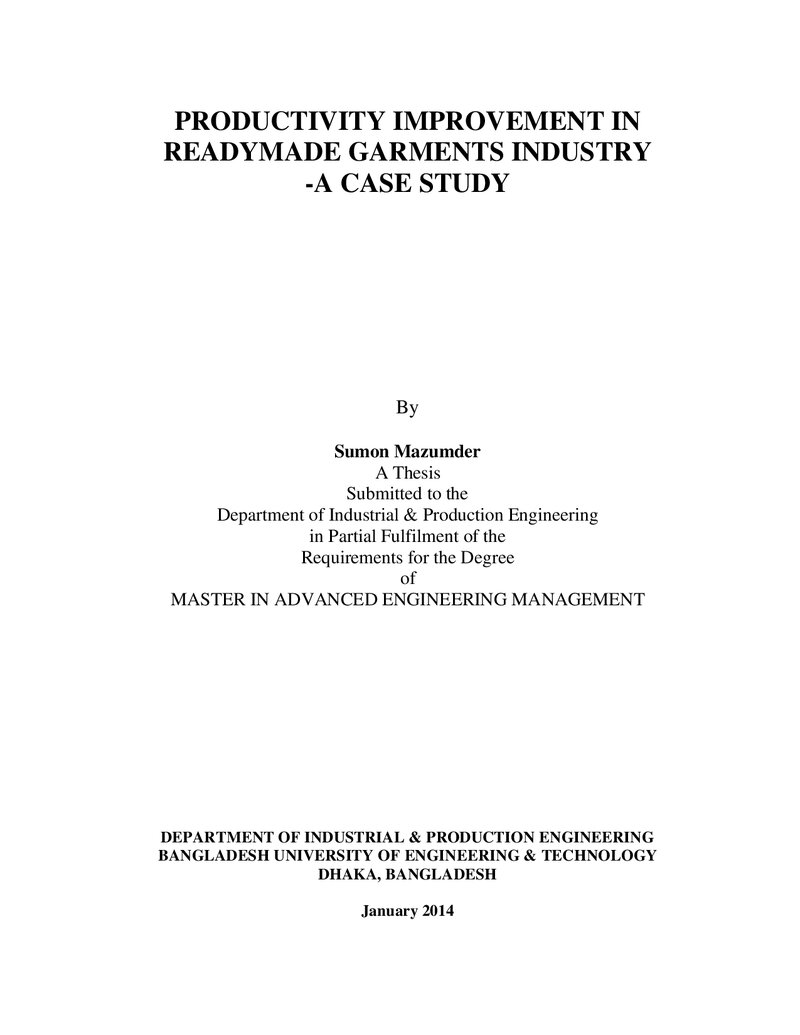 PRODUCTIVITY IMPROVEMENT IN READYMADE GARMENTS INDUSTRY -A CASE STUDY

By

Sumon Mazumder
A Thesis
Submitted to the
Department of Industrial & Production Engineering
in Partial Fulfilment of the
Requirements for the Degree
of
MASTER IN ADVANCED ENGINEERING MANAGEMENT

DEPARTMENT OF INDUSTRIAL & PRODUCTION ENGINEERING
BANGLADESH UNIVERSITY OF ENGINEERING & TECHNOLOGY
DHAKA, BANGLADESH

January 2014